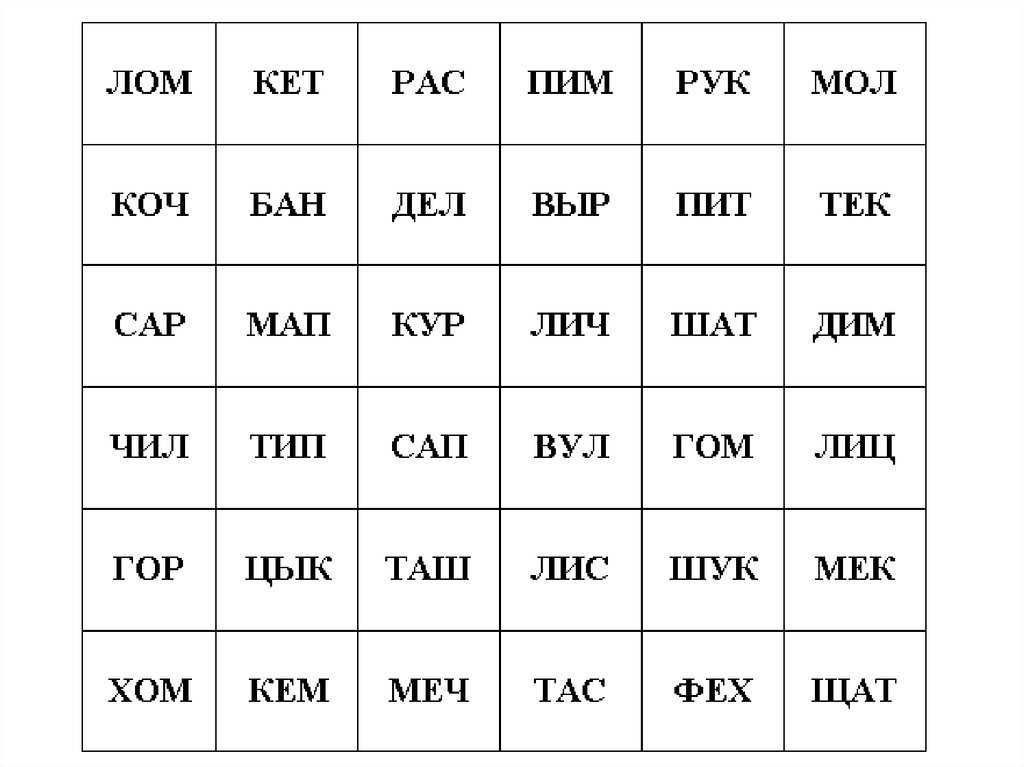 | ЛОМ | КЕТ | РАС | ПИМ | РУК | МОЛ |
|---|---|---|---|---|---|
| КОЧ | БАН | ДЕЛ | ВЫР | ПИТ | ТЕК |
| САР | МАП | КУР | ЛИЧ | ШАТ | ДИМ |
| ЧИЛ | ТИП | САП | ВУЛ | ГОМ | ЛИЦ |
| ГОР | ЦЫК | ТАШ | ЛИС | ШУК | МЕК |
| ХОМ | КЕМ | МЕЧ | ТАС | ФЕХ | ЩАТ |